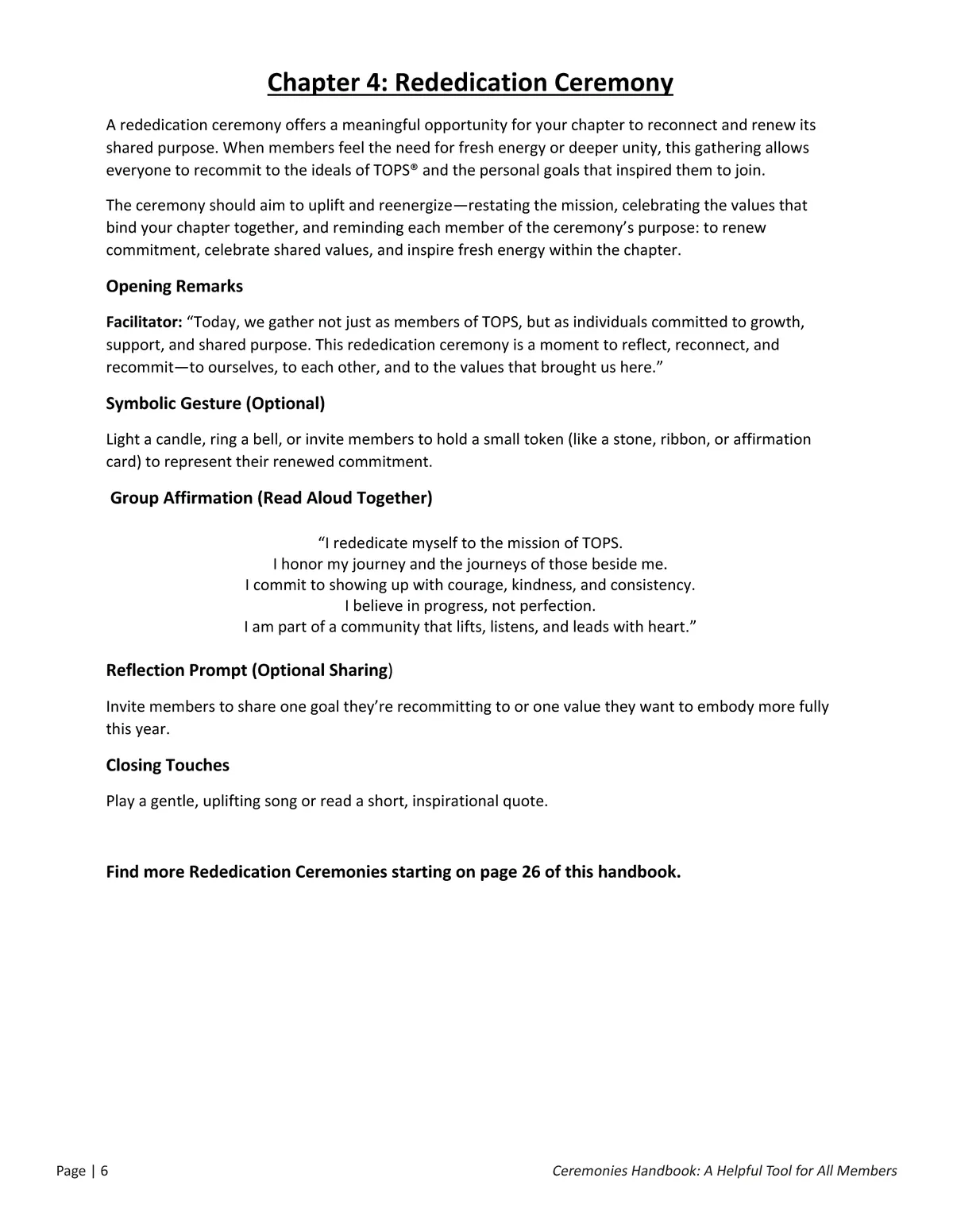 Chapter 4: Rededication Ceremony

A rededication ceremony offers a meaningful opportunity for your chapter to reconnect and renew its shared purpose. When members feel the need for fresh energy or deeper unity, this gathering allows everyone to recommit to the ideals of TOPS® and the personal goals that inspired them to join.

The ceremony should aim to uplift and reenergize—restating the mission, celebrating the values that bind your chapter together, and reminding each member of the ceremony's purpose: to renew commitment, celebrate shared values, and inspire fresh energy within the chapter.

Opening Remarks

Facilitator: "Today, we gather not just as members of TOPS, but as individuals committed to growth, support, and shared purpose. This rededication ceremony is a moment to reflect, reconnect, and recommit—to ourselves, to each other, and to the values that brought us here."

Symbolic Gesture (Optional)

Light a candle, ring a bell, or invite members to hold a small token (like a stone, ribbon, or affirmation card) to represent their renewed commitment.

Group Affirmation (Read Aloud Together)

"I rededicate myself to the mission of TOPS.
I honor my journey and the journeys of those beside me.
I commit to showing up with courage, kindness, and consistency.
I believe in progress, not perfection.
I am part of a community that lifts, listens, and leads with heart."

Reflection Prompt (Optional Sharing)

Invite members to share one goal they're recommitting to or one value they want to embody more fully this year.

Closing Touches

Play a gentle, uplifting song or read a short, inspirational quote.

Find more Rededication Ceremonies starting on page 26 of this handbook.

Page | 6

Ceremonies Handbook: A Helpful Tool for All Members